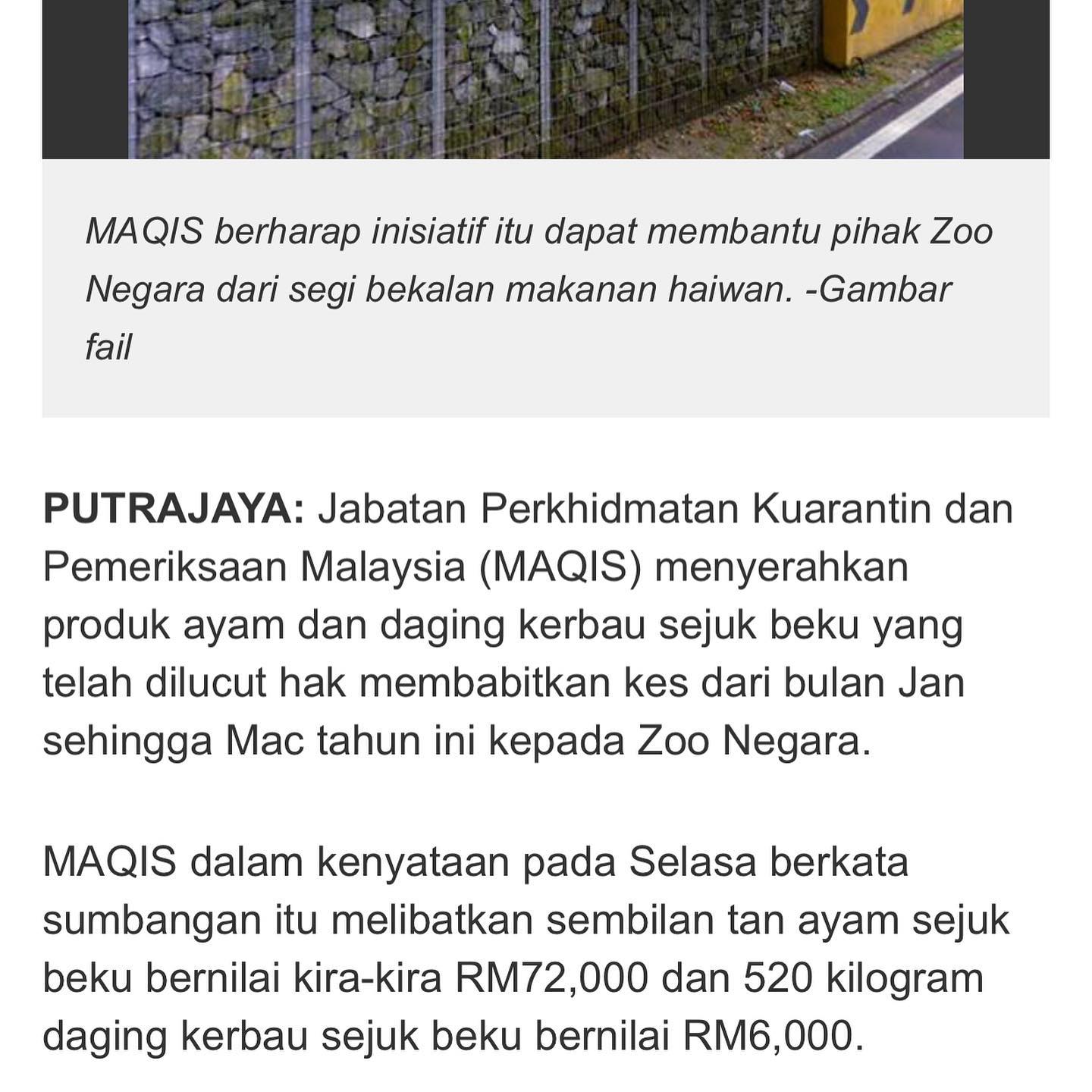 MAQIS berharap inisiatif itu dapat membantu pihak Zoo Negara dari segi bekalan makanan haiwan. -Gambar fail

PUTRAJAYA: Jabatan Perkhidmatan Kuarantin dan Pemeriksaan Malaysia (MAQIS) menyerahkan produk ayam dan daging kerbau sejuk beku yang telah dilucut hak membabitkan kes dari bulan Jan sehingga Mac tahun ini kepada Zoo Negara.

MAQIS dalam kenyataan pada Selasa berkata sumbangan itu melibatkan sembilan tan ayam sejuk beku bernilai kira-kira RM72,000 dan 520 kilogram daging kerbau sejuk beku bernilai RM6,000.